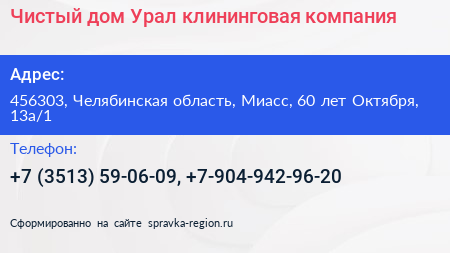 Чистый дом Урал клининговая компания

Адрес:

456303, Челябинская область, Миасс, 60 лет Октября, 13а/1

Телефон:

+7 (3513) 59-06-09, +7-904-942-96-20

Сформированно на сайте spravka-region.ru